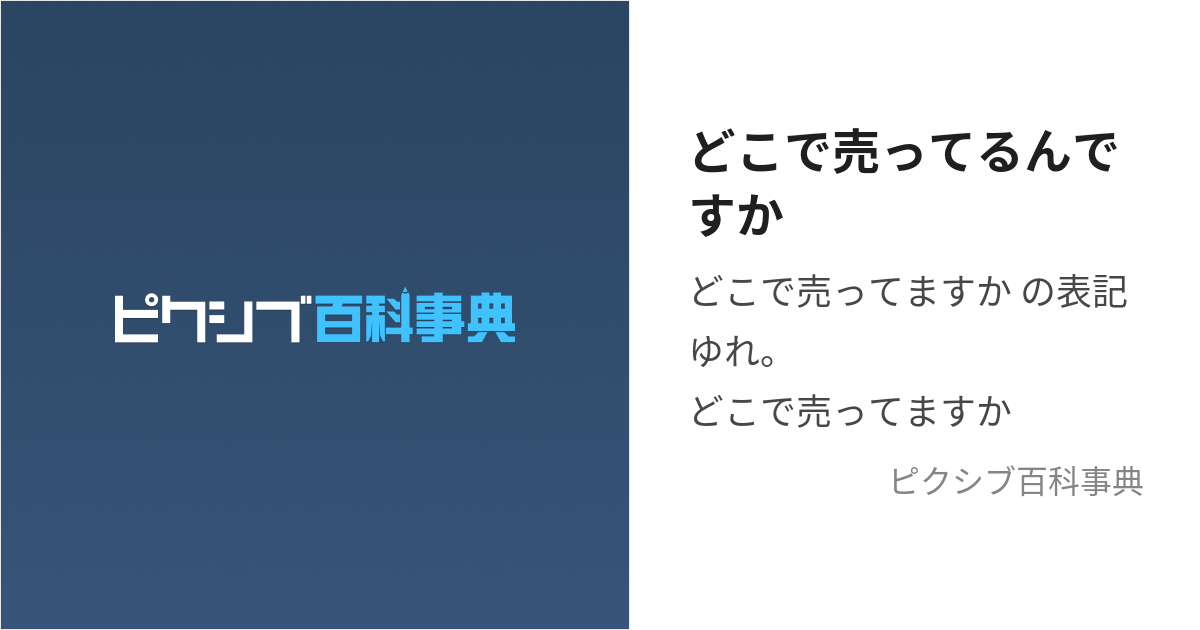 ピクシブ百科事典

どこで売ってるんですか

どこで売ってますか の表記ゆれ。
どこで売ってますか

ピクシブ百科事典